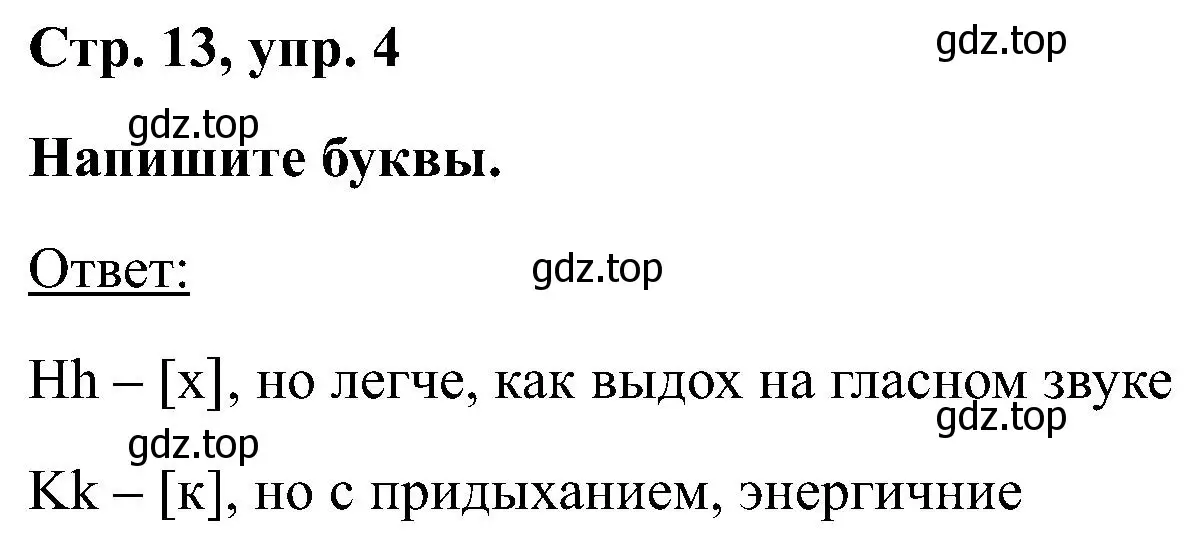 Стр. 13, упр. 4

gdz.top

gdz.top

Напишите буквы.

Ответ:

gdz.top

Hh – [х], но легче, как выдох на гласном звуке

gdz.top

gdz.top

Kk – [к], но с придыханием, энергичние